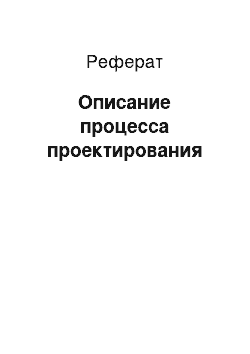 Реферат

Описание процесса проектирования